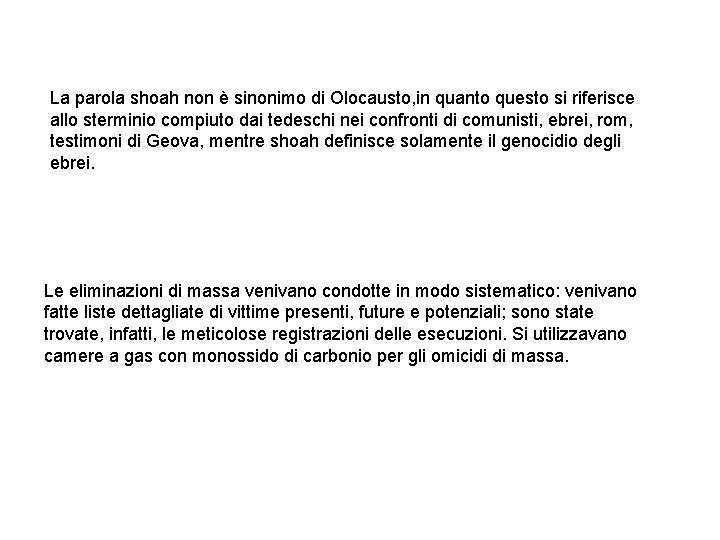 La parola shoah non è sinonimo di Olocausto,in quanto questo si riferisce allo sterminio compiuto dai tedeschi nei confronti di comunisti, ebrei, rom, testimoni di Geova, mentre shoah definisce solamente il genocidio degli ebrei.

Le eliminazioni di massa venivano condotte in modo sistematico: venivano fatte liste dettagliate di vittime presenti, future e potenziali; sono state trovate, infatti, le meticolose registrazioni delle esecuzioni. Si utilizzavano camere a gas con monossido di carbonio per gli omicidi di massa.